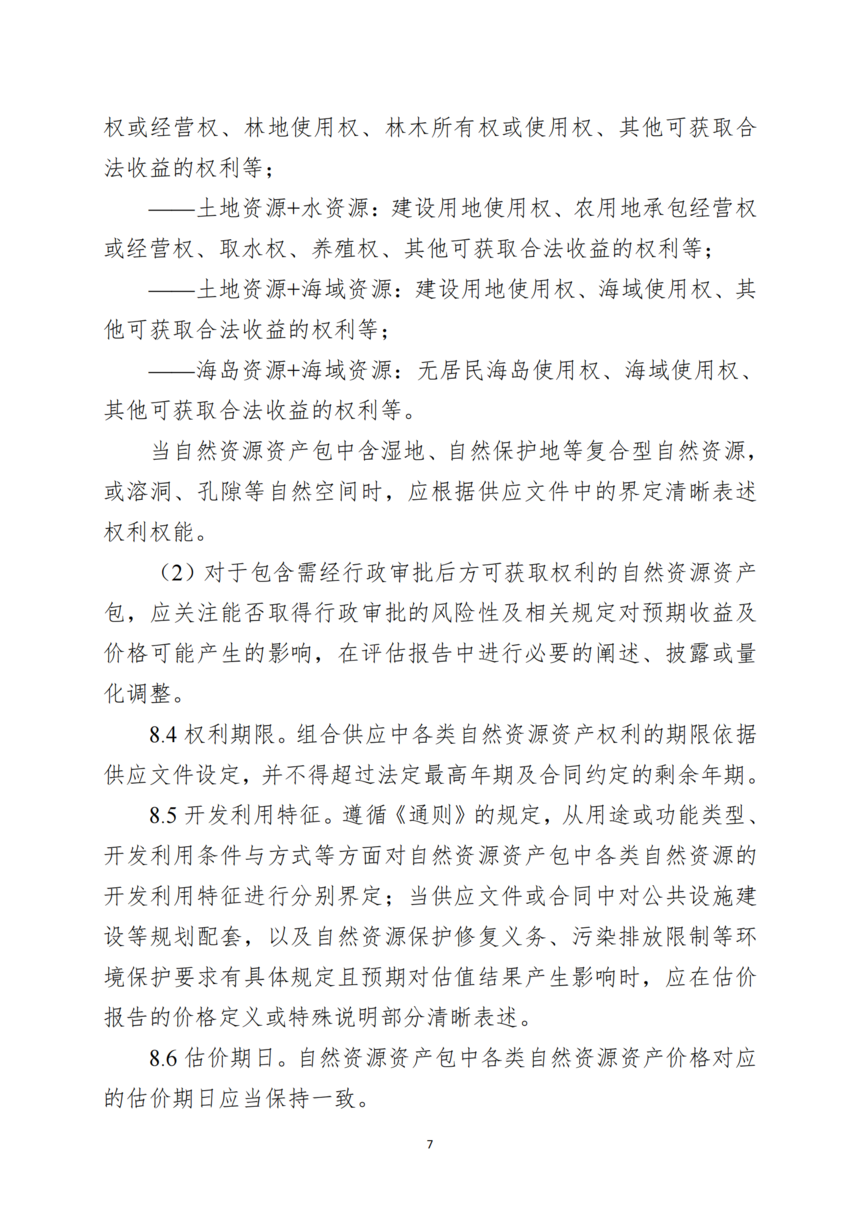 权或经营权、林地使用权、林木所有权或使用权、其他可获取合法收益的权利等；

——土地资源+水资源：建设用地使用权、农用地承包经营权或经营权、取水权、养殖权、其他可获取合法收益的权利等；

——土地资源+海域资源：建设用地使用权、海域使用权、其他可获取合法收益的权利等；

——海岛资源+海域资源：无居民海岛使用权、海域使用权、其他可获取合法收益的权利等。

当自然资源资产包中含湿地、自然保护地等复合型自然资源，或溶洞、孔隙等自然空间时，应根据供应文件中的界定清晰表述权利权能。

（2）对于包含需经行政审批后方可获取权利的自然资源资产包，应关注能否取得行政审批的风险性及相关规定对预期收益及价格可能产生的影响，在评估报告中进行必要的阐述、披露或量化调整。

8.4 权利期限。组合供应中各类自然资源资产权利的期限依据供应文件设定，并不得超过法定最高年期及合同约定的剩余年期。

8.5 开发利用特征。遵循《通则》的规定，从用途或功能类型、开发利用条件与方式等方面对自然资源资产包中各类自然资源的开发利用特征进行分别界定；当供应文件或合同中对公共设施建设等规划配套，以及自然资源保护修复义务、污染排放限制等环境保护要求有具体规定且预期对估值结果产生影响时，应在估价报告的价格定义或特殊说明部分清晰表述。

8.6 估价期日。自然资源资产包中各类自然资源资产价格对应的估价期日应当保持一致。

7